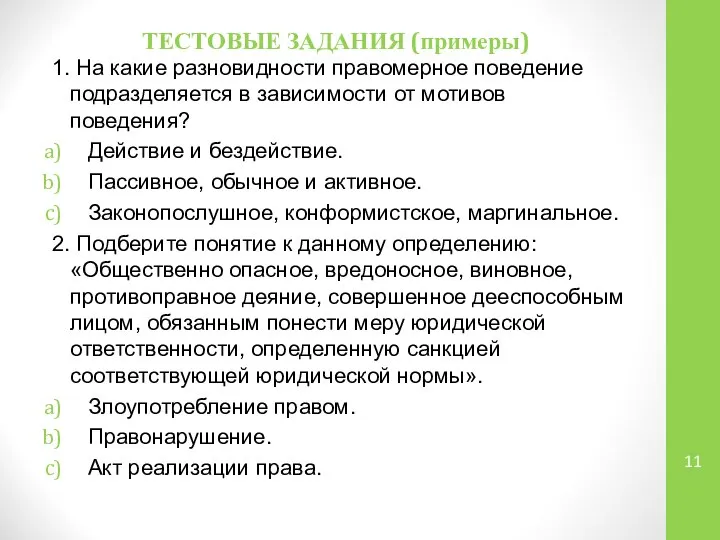 ТЕСТОВЫЕ ЗАДАНИЯ (примеры)

1. На какие разновидности правомерное поведение подразделяется в зависимости от мотивов поведения?

a) Действие и бездействие.
b) Пассивное, обычное и активное.
c) Законопослушное, конформистское, маргинальное.

2. Подберите понятие к данному определению: «Общественно опасное, вредоносное, виновное, противоправное деяние, совершенное дееспособным лицом, обязанным понести меру юридической ответственности, определенную санкцией соответствующей юридической нормы».

a) Злоупотребление правом.
b) Правонарушение.
c) Акт реализации права.

11